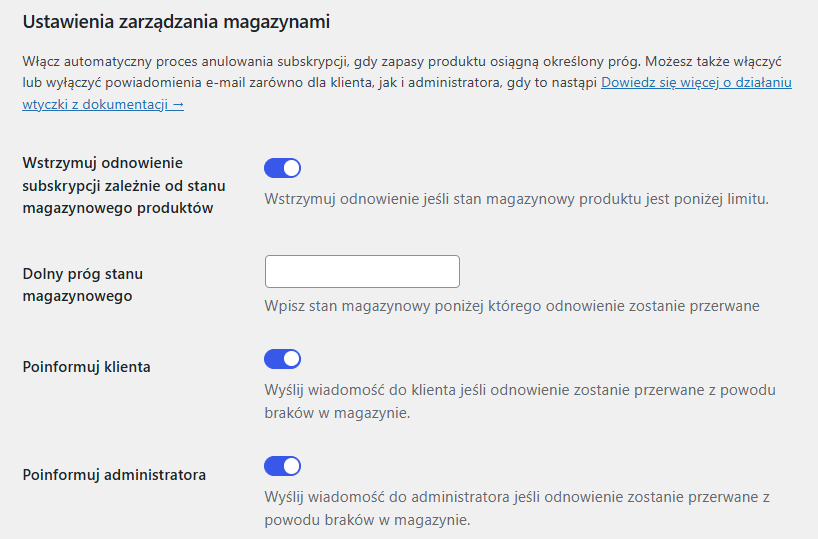 Ustawienia zarządzania magazynami

Włącz automatyczny proces anulowania subskrypcji, gdy zapasy produktu osiągną określony próg. Możesz także włączyć lub wyłączyć powiadomienia e-mail zarówno dla klienta, jak i administratora, gdy to nastąpi Dowiedz się więcej o działaniu wtyczki z dokumentacji →

Wstrzymuj odnowienie subskrypcji zależnie od stanu magazynowego produktów

Wstrzymuj odnowienie jeśli stan magazynowy produktu jest poniżej limitu.

Dolny próg stanu magazynowego

Wpisz stan magazynowy poniżej którego odnowienie zostanie przerwane

Poinformuj klienta

Wyślij wiadomość do klienta jeśli odnowienie zostanie przerwane z powodu braków w magazynie.

Poinformuj administratora

Wyślij wiadomość do administratora jeśli odnowienie zostanie przerwane z powodu braków w magazynie.